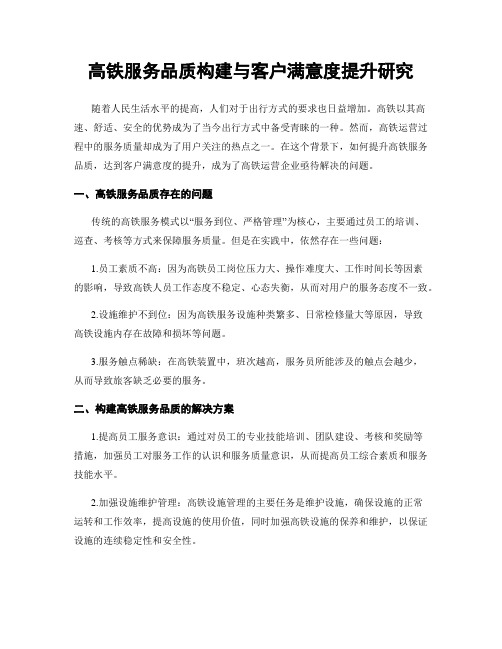 高铁服务品质构建与客户满意度提升研究

随着人民生活水平的提高，人们对于出行方式的要求也日益增加。高铁以其高速、舒适、安全的优势成为了当今出行方式中备受青睐的一种。然而，高铁运营过程中的服务质量却成为了用户关注的热点之一。在这个背景下，如何提升高铁服务品质，达到客户满意度的提升，成为了高铁运营企业亟待解决的问题。

一、高铁服务品质存在的问题

传统的高铁服务模式以“服务到位、严格管理”为核心，主要通过员工的培训、巡查、考核等方式来保障服务质量。但是在实践中，依然存在一些问题：

1.员工素质不高：因为高铁员工岗位压力大、操作难度大、工作时间长等因素的影响，导致高铁人员工作态度不稳定、心态失衡，从而对用户的服务态度不一致。

2.设施维护不到位：因为高铁服务设施种类繁多、日常检修量大等原因，导致高铁设施内存在故障和损坏等问题。

3.服务触点稀缺：在高铁装置中，班次越高，服务员所能涉及的触点会越少，从而导致旅客缺乏必要的服务。

二、构建高铁服务品质的解决方案

1.提高员工服务意识：通过对员工的专业技能培训、团队建设、考核和奖励等措施，加强员工对服务工作的认识和服务质量意识，从而提高员工综合素质和服务技能水平。

2.加强设施维护管理：高铁设施管理的主要任务是维护设施，确保设施的正常运转和工作效率，提高设施的使用价值，同时加强高铁设施的保养和维护，以保证设施的连续稳定性和安全性。